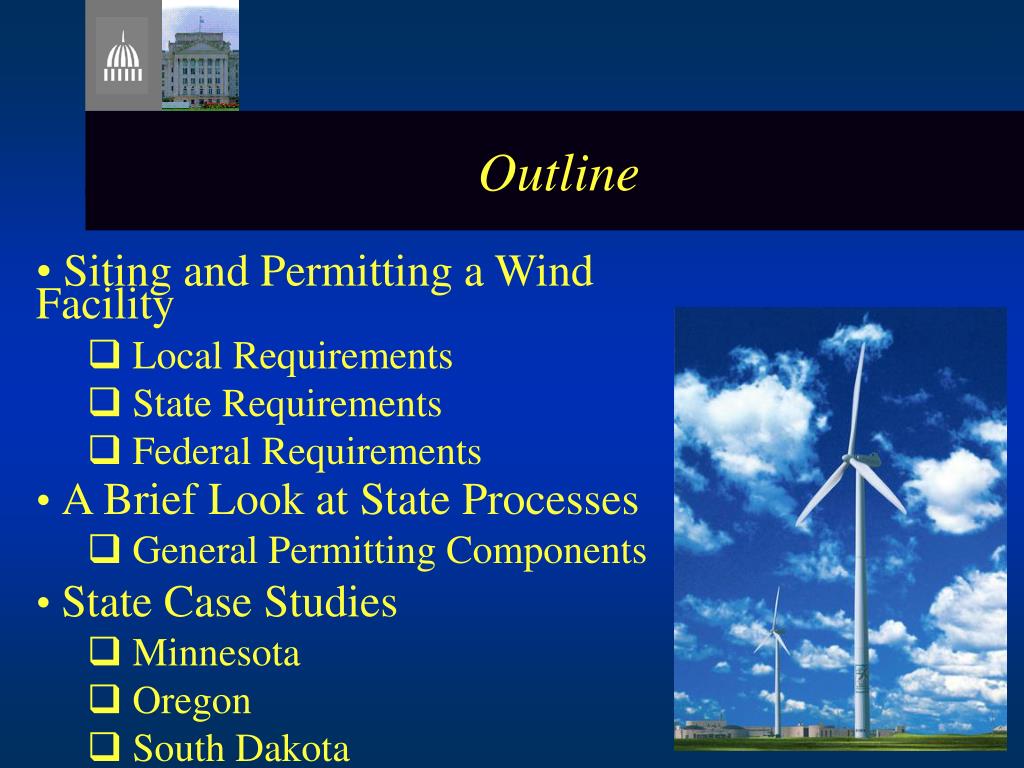 Outline

• Siting and Permitting a Wind Facility
❑ Local Requirements
❑ State Requirements
❑ Federal Requirements
• A Brief Look at State Processes
❑ General Permitting Components
• State Case Studies
❑ Minnesota
❑ Oregon
❑ South Dakota